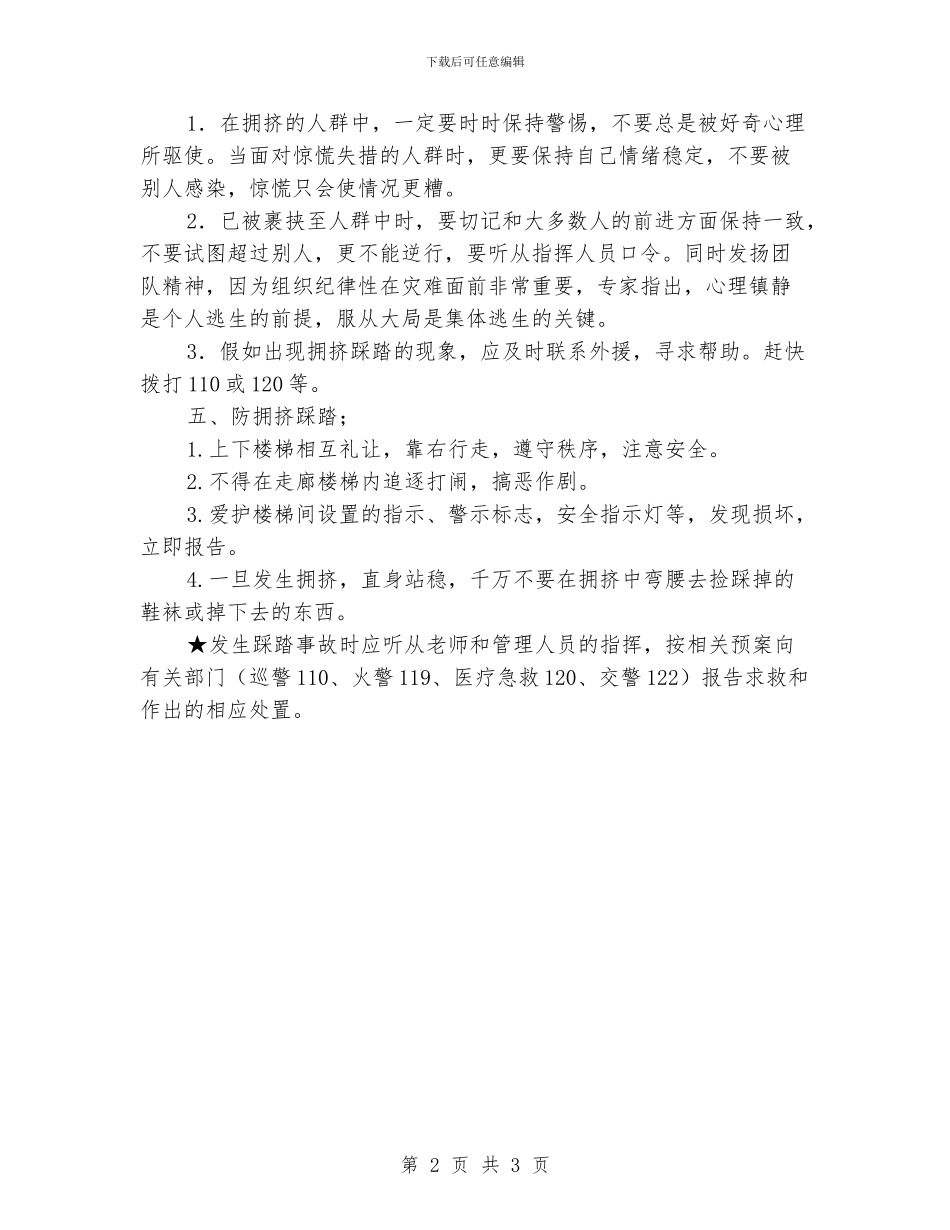 下载后可任意编辑

1．在拥挤的人群中，一定要时时保持警惕，不要总是被好奇心理所驱使。当面对惊慌失措的人群时，更要保持自己情绪稳定，不要被别人感染，惊慌只会使情况更糟。

2．已被裹挟至人群中时，要切记和大多数人的前进方面保持一致，不要试图超过别人，更不能逆行，要听从指挥人员口令。同时发扬团队精神，因为组织纪律性在灾难面前非常重要，专家指出，心理镇静是个人逃生的前提，服从大局是集体逃生的关键。

3．假如出现拥挤踩踏的现象，应及时联系外援，寻求帮助。赶快拨打 110 或 120 等。

五、防拥挤踩踏；

1.上下楼梯相互礼让，靠右行走，遵守秩序，注意安全。

2.不得在走廊楼梯内追逐打闹，搞恶作剧。

3.爱护楼梯间设置的指示、警示标志，安全指示灯等，发现损坏，立即报告。

4.一旦发生拥挤，直身站稳，千万不要在拥挤中弯腰去捡踩掉的鞋袜或掉下去的东西。

★发生踩踏事故时应听从老师和管理人员的指挥，按相关预案向有关部门（巡警 110、火警 119、医疗急救 120、交警 122）报告求救和作出的相应处置。

第 2 页 共 3 页